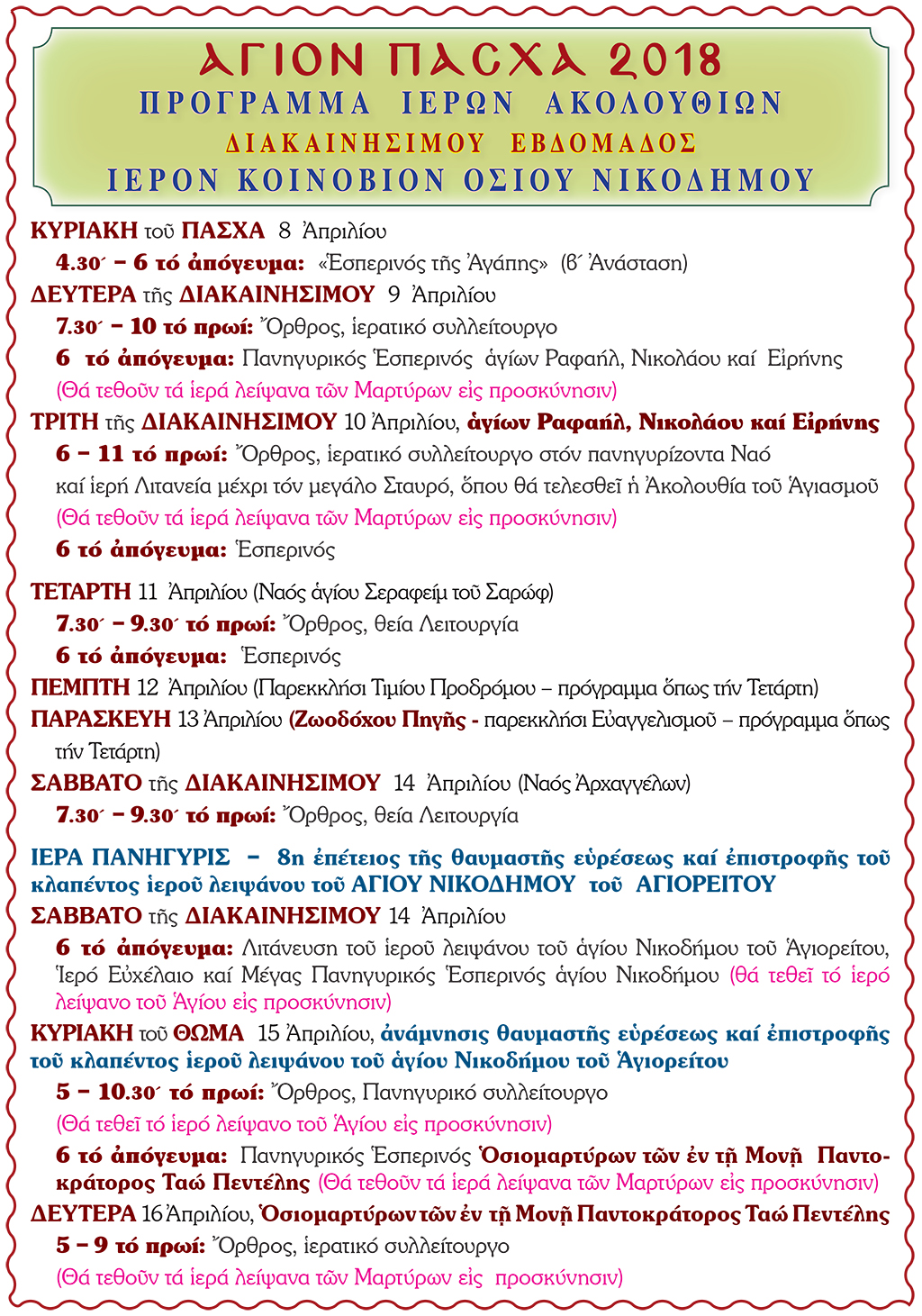 ΑΓΙΟΝ ΠΑΣΧΑ 2018
ΠΡΟΓΡΑΜΜΑ ΙΕΡΩΝ ΑΚΟΛΟΥΘΙΩΝ
ΔΙΑΚΑΙΝΗΣΙΜΟΥ ΕΒΔΟΜΑΔΟΣ
ΙΕΡΟΝ ΚΟΙΝΟΒΙΟΝ ΟΣΙΟΥ ΝΙΚΟΔΗΜΟΥ

ΚΥΡΙΑΚΗ τοῦ ΠΑΣΧΑ 8 Ἀπριλίου
4.30΄ – 6 τό ἀπόγευμα: «Ἑσπερινός τῆς Ἀγάπης» (β΄ Ἀνάσταση)
ΔΕΥΤΕΡΑ τῆς ΔΙΑΚΑΙΝΗΣΙΜΟΥ 9 Ἀπριλίου
7.30΄ – 10 τό πρωί: Ὄρθρος, ἱερατικό συλλείτουργο
6 τό ἀπόγευμα: Πανηγυρικός Ἑσπερινός ἁγίων Ραφαήλ, Νικολάου καί Εἰρήνης
(Θά τεθοῦν τά ἱερά λείψανα τῶν Μαρτύρων εἰς προσκύνησιν)
ΤΡΙΤΗ τῆς ΔΙΑΚΑΙΝΗΣΙΜΟΥ 10 Ἀπριλίου, ἁγίων Ραφαήλ, Νικολάου καί Εἰρήνης
6 – 11 τό πρωί: Ὄρθρος, ἱερατικό συλλείτουργο στόν πανηγυρίζοντα Ναό καί ἱερή Λιτανεία μέχρι τόν μεγάλο Σταυρό, ὅπου θά τελεσθεῖ ἡ Ἀκολουθία τοῦ Ἁγιασμοῦ
(Θά τεθοῦν τά ἱερά λείψανα τῶν Μαρτύρων εἰς προσκύνησιν)
6 τό ἀπόγευμα: Ἑσπερινός

ΤΕΤΑΡΤΗ 11 Ἀπριλίου (Ναός ἁγίου Σεραφείμ τοῦ Σαρώφ)
7.30΄ – 9.30΄ τό πρωί: Ὄρθρος, θεία Λειτουργία
6 τό ἀπόγευμα: Ἑσπερινός
ΠΕΜΠΤΗ 12 Ἀπριλίου (Παρεκκλήσι Τιμίου Προδρόμου – πρόγραμμα ὅπως τήν Τετάρτη)
ΠΑΡΑΣΚΕΥΗ 13 Ἀπριλίου (Ζωοδόχου Πηγῆς - παρεκκλήσι Εὐαγγελισμοῦ – πρόγραμμα ὅπως τήν Τετάρτη)
ΣΑΒΒΑΤΟ τῆς ΔΙΑΚΑΙΝΗΣΙΜΟΥ 14 Ἀπριλίου (Ναός Ἀρχαγγέλων)
7.30΄ – 9.30΄ τό πρωί: Ὄρθρος, θεία Λειτουργία

ΙΕΡΑ ΠΑΝΗΓΥΡΙΣ – 8η ἐπέτειος τῆς θαυμαστῆς εὑρέσεως καί ἐπιστροφῆς τοῦ κλαπέντος ἱεροῦ λειψάνου τοῦ ΑΓΙΟΥ ΝΙΚΟΔΗΜΟΥ τοῦ ΑΓΙΟΡΕΙΤΟΥ
ΣΑΒΒΑΤΟ τῆς ΔΙΑΚΑΙΝΗΣΙΜΟΥ 14 Ἀπριλίου
6 τό ἀπόγευμα: Λιτάνευση τοῦ ἱεροῦ λειψάνου τοῦ ἁγίου Νικοδήμου τοῦ Ἁγιορείτου, Ἱερό Εὐχέλαιο καί Μέγας Πανηγυρικός Ἑσπερινός ἁγίου Νικοδήμου (θά τεθεῖ τό ἱερό λείψανο τοῦ Ἁγίου εἰς προσκύνησιν)
ΚΥΡΙΑΚΗ τοῦ ΘΩΜΑ 15 Ἀπριλίου, ἀνάμνησις θαυμαστῆς εὑρέσεως καί ἐπιστροφῆς τοῦ κλαπέντος ἱεροῦ λειψάνου τοῦ ἁγίου Νικοδήμου τοῦ Ἁγιορείτου
5 – 10.30΄ τό πρωί: Ὄρθρος, Πανηγυρικό συλλείτουργο
(Θά τεθεῖ τό ἱερό λείψανο τοῦ Ἁγίου εἰς προσκύνησιν)
6 τό ἀπόγευμα: Πανηγυρικός Ἑσπερινός Ὁσιομαρτύρων τῶν ἐν τῇ Μονῇ Παντοκράτορος Ταώ Πεντέλης (Θά τεθοῦν τά ἱερά λείψανα τῶν Μαρτύρων εἰς προσκύνησιν)
ΔΕΥΤΕΡΑ 16 Ἀπριλίου, Ὁσιομαρτύρων τῶν ἐν τῇ Μονῇ Παντοκράτορος Ταώ Πεντέλης
5 – 9 τό πρωί: Ὄρθρος, ἱερατικό συλλείτουργο
(Θά τεθοῦν τά ἱερά λείψανα τῶν Μαρτύρων εἰς προσκύνησιν)